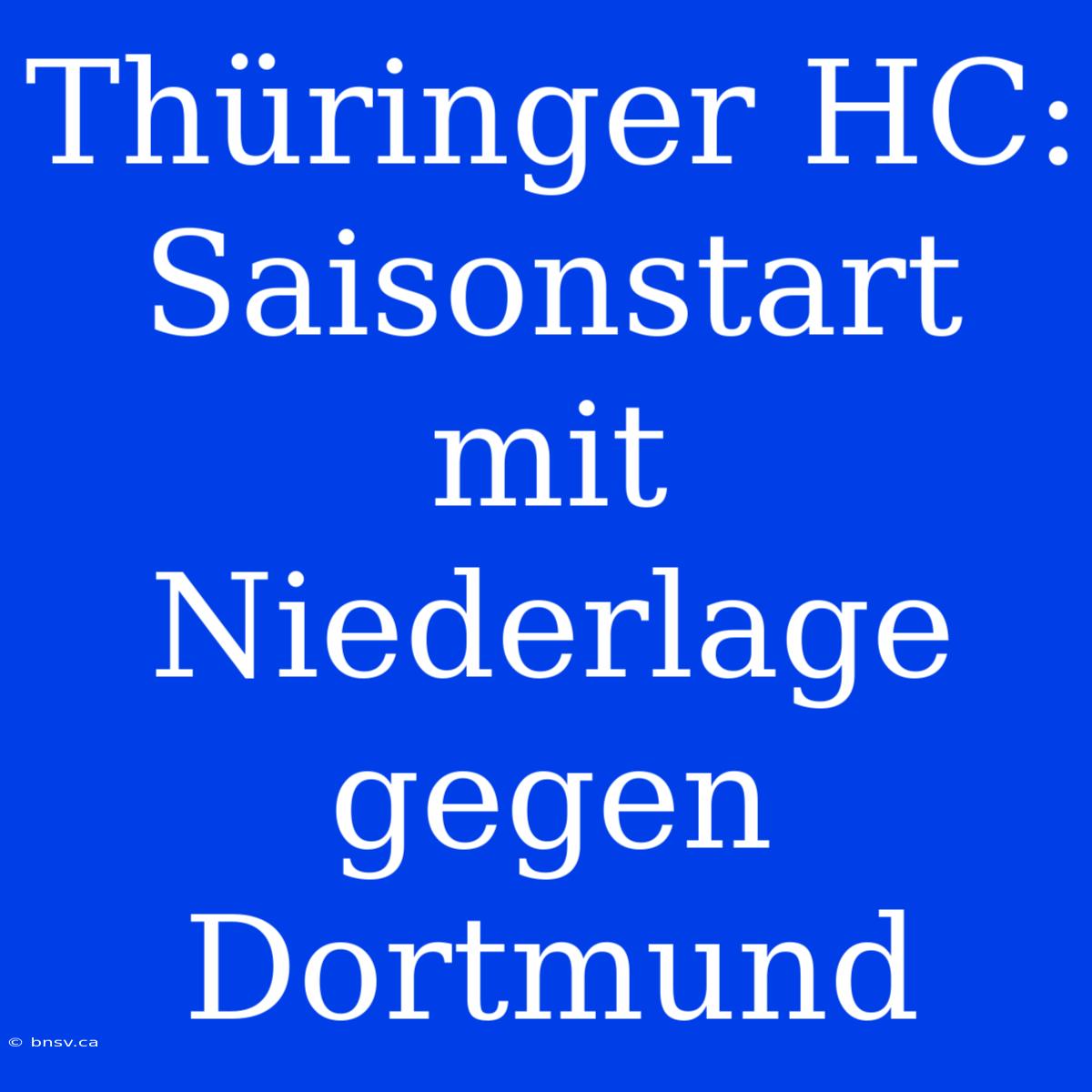 Thüringer HC: Saisonstart mit Niederlage gegen Dortmund

© bnsv.ca